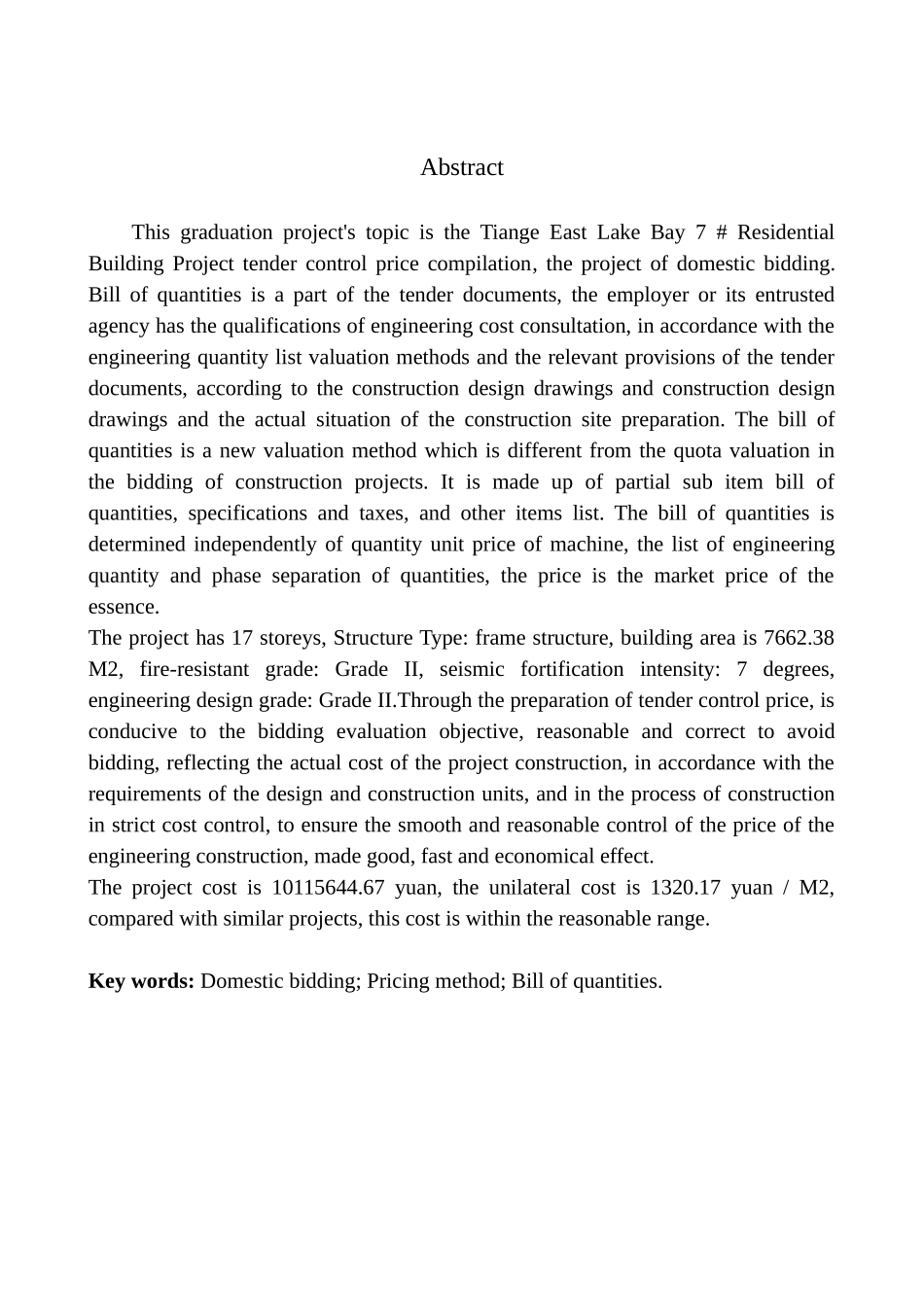 Abstract

This graduation project's topic is the Tiange East Lake Bay 7 # Residential Building Project tender control price compilation, the project of domestic bidding. Bill of quantities is a part of the tender documents, the employer or its entrusted agency has the qualifications of engineering cost consultation, in accordance with the engineering quantity list valuation methods and the relevant provisions of the tender documents, according to the construction design drawings and construction design drawings and the actual situation of the construction site preparation. The bill of quantities is a new valuation method which is different from the quota valuation in the bidding of construction projects. It is made up of partial sub item bill of quantities, specifications and taxes, and other items list. The bill of quantities is determined independently of quantity unit price of machine, the list of engineering quantity and phase separation of quantities, the price is the market price of the essence.
The project has 17 storeys, Structure Type: frame structure, building area is 7662.38 M2, fire-resistant grade: Grade II, seismic fortification intensity: 7 degrees, engineering design grade: Grade II.Through the preparation of tender control price, is conducive to the bidding evaluation objective, reasonable and correct to avoid bidding, reflecting the actual cost of the project construction, in accordance with the requirements of the design and construction units, and in the process of construction in strict cost control, to ensure the smooth and reasonable control of the price of the engineering construction, made good, fast and economical effect.
The project cost is 10115644.67 yuan, the unilateral cost is 1320.17 yuan / M2, compared with similar projects, this cost is within the reasonable range.

Key words: Domestic bidding; Pricing method; Bill of quantities.